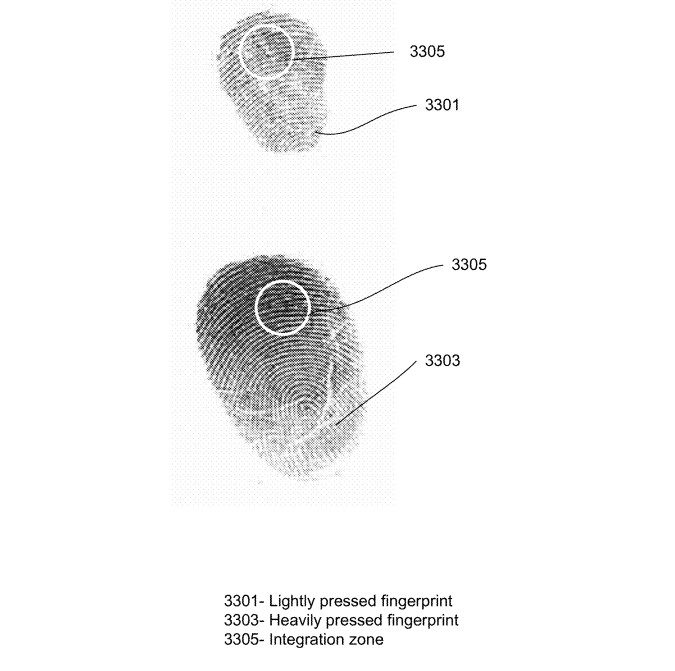 3305

3301

3305

3303

3301- Lightly pressed fingerprint
3303- Heavily pressed fingerprint
3305- Integration zone